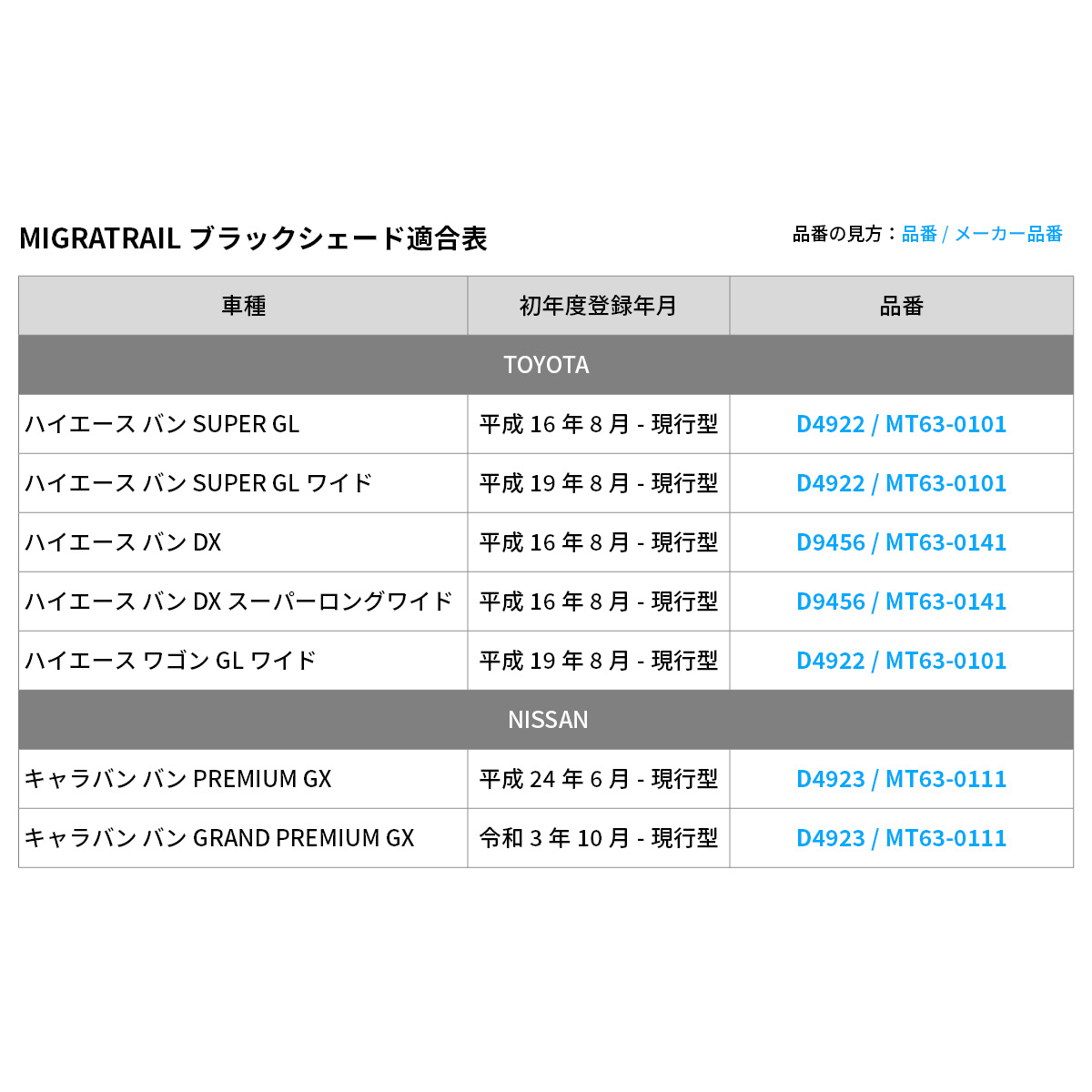 MIGRATRAIL ブラックシェード適合表

品番の見方：品番 / メーカー品番

| 車種 | 初年度登録年月 | 品番 |
|---|---|---|
| TOYOTA | | |
| ハイエース バン SUPER GL | 平成 16 年 8 月 - 現行型 | D4922 / MT63-0101 |
| ハイエース バン SUPER GL ワイド | 平成 19 年 8 月 - 現行型 | D4922 / MT63-0101 |
| ハイエース バン DX | 平成 16 年 8 月 - 現行型 | D9456 / MT63-0141 |
| ハイエース バン DX スーパーロングワイド | 平成 16 年 8 月 - 現行型 | D9456 / MT63-0141 |
| ハイエース ワゴン GL ワイド | 平成 19 年 8 月 - 現行型 | D4922 / MT63-0101 |
| NISSAN | | |
| キャラバン バン PREMIUM GX | 平成 24 年 6 月 - 現行型 | D4923 / MT63-0111 |
| キャラバン バン GRAND PREMIUM GX | 令和 3 年 10 月 - 現行型 | D4923 / MT63-0111 |